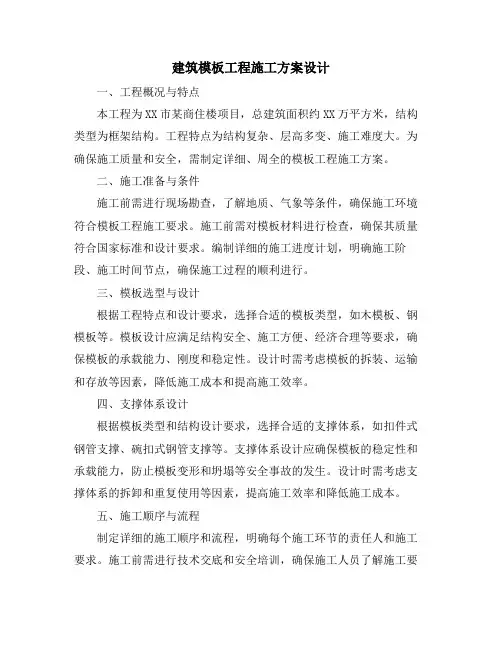 建筑模板工程施工方案设计

一、工程概况与特点

本工程为XX市某商住楼项目，总建筑面积约XX万平方米，结构类型为框架结构。工程特点为结构复杂、层高多变、施工难度大。为确保施工质量和安全，需制定详细、周全的模板工程施工方案。

二、施工准备与条件

施工前需进行现场勘查，了解地质、气象等条件，确保施工环境符合模板工程施工要求。施工前需对模板材料进行检查，确保其质量符合国家标准和设计要求。编制详细的施工进度计划，明确施工阶段、施工时间节点，确保施工过程的顺利进行。

三、模板选型与设计

根据工程特点和设计要求，选择合适的模板类型，如木模板、钢模板等。模板设计应满足结构安全、施工方便、经济合理等要求，确保模板的承载能力、刚度和稳定性。设计时需考虑模板的拆装、运输和存放等因素，降低施工成本和提高施工效率。

四、支撑体系设计

根据模板类型和结构设计要求，选择合适的支撑体系，如扣件式钢管支撑、碗扣式钢管支撑等。支撑体系设计应确保模板的稳定性和承载能力，防止模板变形和坍塌等安全事故的发生。设计时需考虑支撑体系的拆卸和重复使用等因素，提高施工效率和降低施工成本。

五、施工顺序与流程

制定详细的施工顺序和流程，明确每个施工环节的责任人和施工要求。施工前需进行技术交底和安全培训，确保施工人员了解施工要